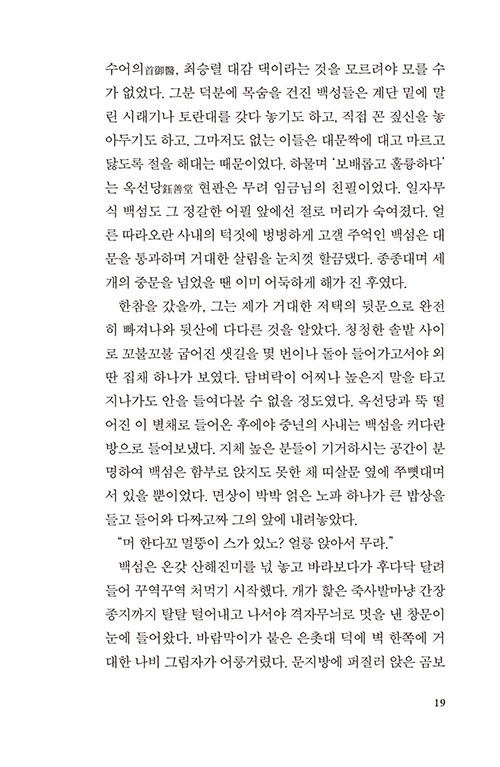 수어의首御醫, 최승렬 대감 댁이라는 것을 모르려야 모를 수가 없었다. 그분 덕분에 목숨을 건진 백성들은 계단 밑에 말린 시래기나 토란대를 갖다 놓기도 하고, 직접 꼰 짚신을 놓아두기도 하고, 그마저도 없는 이들은 대문짝에 대고 마르고 닳도록 절을 해대는 때문이었다. 하물며 '보배롭고 훌륭하다'는 옥선당鈺善堂 현판은 무려 임금님의 친필이었다. 일자무식 백섬도 그 정갈한 어필 앞에선 절로 머리가 숙여졌다. 얼른 따라오란 사내의 턱짓에 벙벙하게 고갤 주억인 백섬은 대문을 통과하며 거대한 살림을 눈치껏 할끔댔다. 종종대며 세 개의 중문을 넘었을 땐 이미 어둑하게 해가 진 후였다.

한참을 갔을까, 그는 제가 거대한 저택의 뒷문으로 완전히 빠져나와 뒷산에 다다른 것을 알았다. 청청한 솔밭 사이로 꼬불꼬불 굽어진 샛길을 몇 번이나 돌아 들어가고서야 외딴 집채 하나가 보였다. 담벼락이 어찌나 높은지 말을 타고 지나가도 안을 들여다볼 수 없을 정도였다. 옥선당과 뚝 떨어진 이 별채로 들어온 후에야 중년의 사내는 백섬을 커다란 방으로 들여보냈다. 지체 높은 분들이 기거하시는 공간이 분명하여 백섬은 함부로 앉지도 못한 채 띠살문 옆에 쭈뼛대며 서 있을 뿐이었다. 면상이 박박 얽은 노파 하나가 큰 밥상을 들고 들어와 다짜고짜 그의 앞에 내려놓았다.

"머 한다꼬 멀뚱이 스가 있노? 얼릉 앉아서 무라."

백섬은 온갖 산해진미를 넋 놓고 바라보다가 후다닥 달려들어 꾸역꾸역 처먹기 시작했다. 개가 핥은 죽사발마냥 간장 종지까지 탈탈 털어내고 나서야 격자무늬로 멋을 낸 창문이 눈에 들어왔다. 바람막이가 붙은 은촛대 덕에 벽 한쪽에 거대한 나비 그림자가 어룽거렸다. 문지방에 퍼질러 앉은 곰보

19